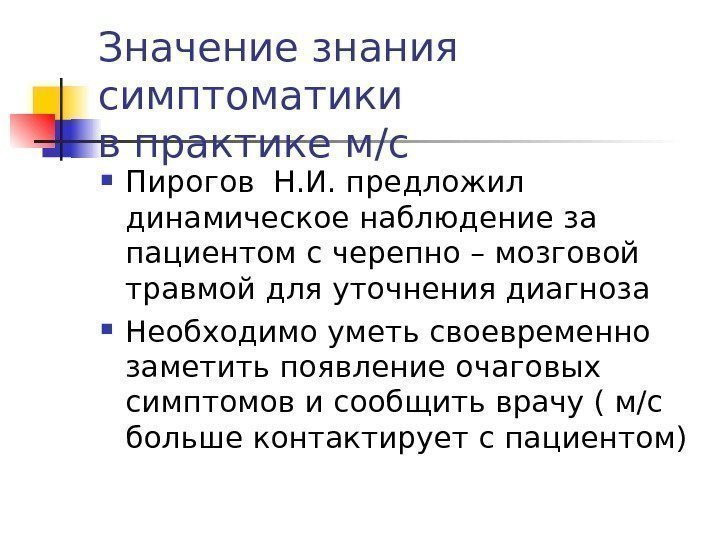 Значение знания симптоматики
в практике м/с

• Пирогов Н.И. предложил динамическое наблюдение за пациентом с черепно – мозговой травмой для уточнения диагноза
• Необходимо уметь своевременно заметить появление очаговых симптомов и сообщить врачу ( м/с больше контактирует с пациентом)